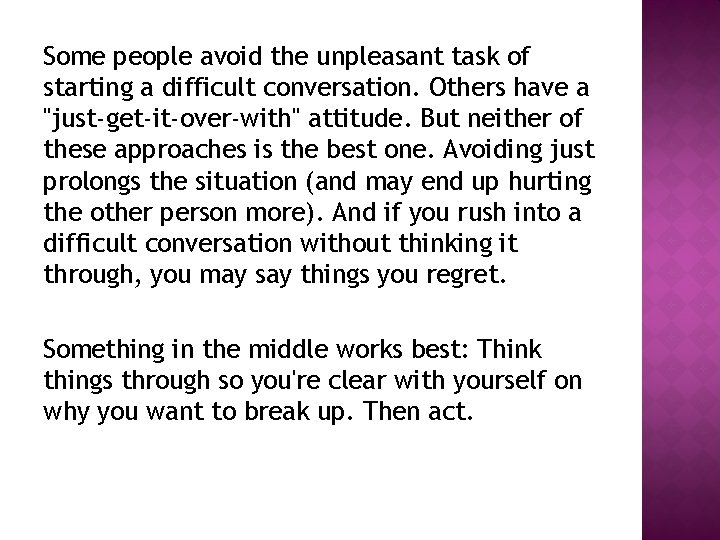 Some people avoid the unpleasant task of starting a difficult conversation. Others have a "just-get-it-over-with" attitude. But neither of these approaches is the best one. Avoiding just prolongs the situation (and may end up hurting the other person more). And if you rush into a difficult conversation without thinking it through, you may say things you regret.

Something in the middle works best: Think things through so you're clear with yourself on why you want to break up. Then act.